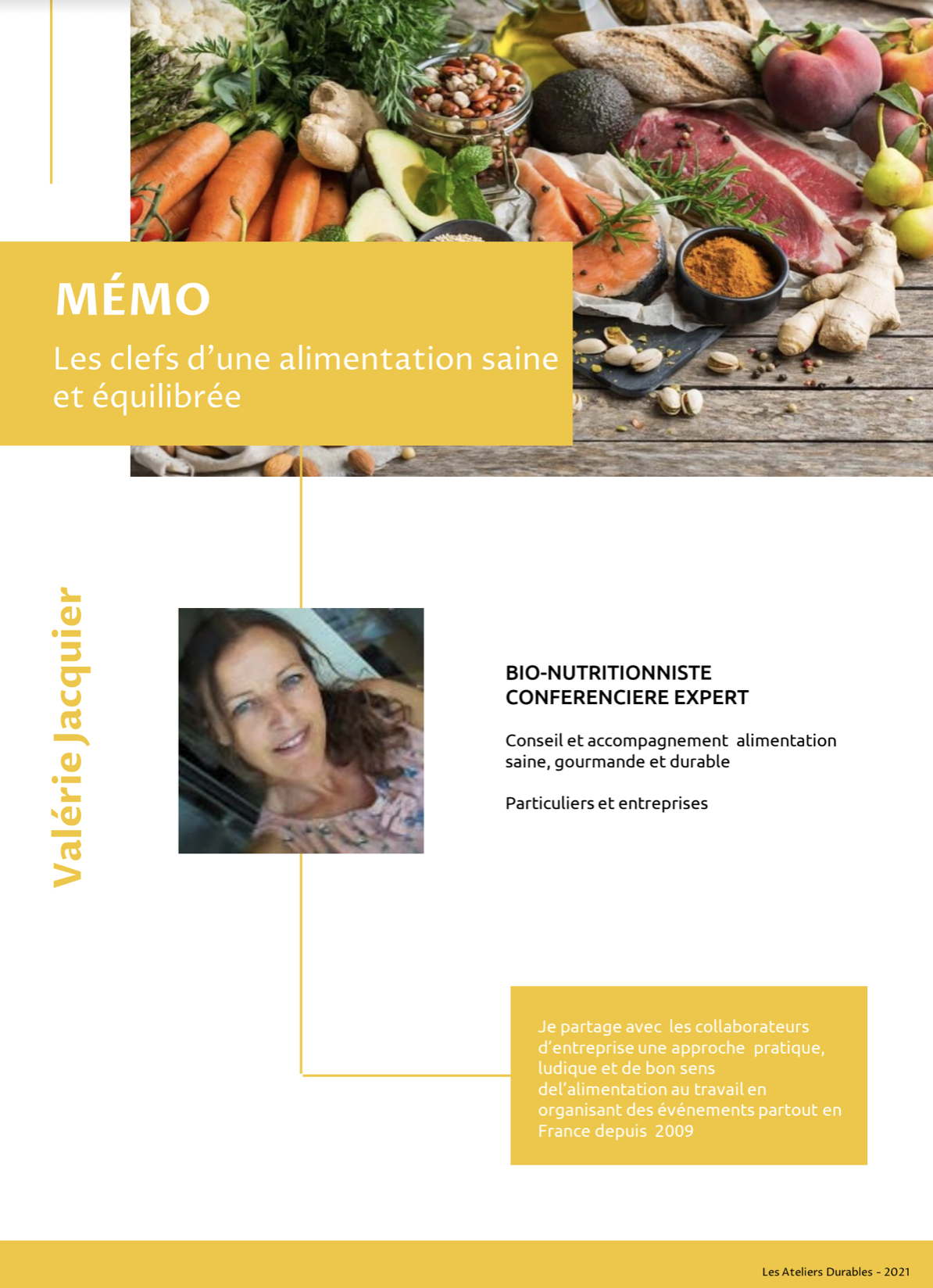 MÉMO

Les clefs d'une alimentation saine et équilibrée

Valérie Jacquier

BIO-NUTRITIONNISTE
CONFERENCIERE EXPERT

Conseil et accompagnement alimentation saine, gourmande et durable

Particuliers et entreprises

Je partage avec les collaborateurs d'entreprise une approche pratique, ludique et de bon sens del'alimentation au travail en organisant des événements partout en France depuis 2009

Les Ateliers Durables - 2021